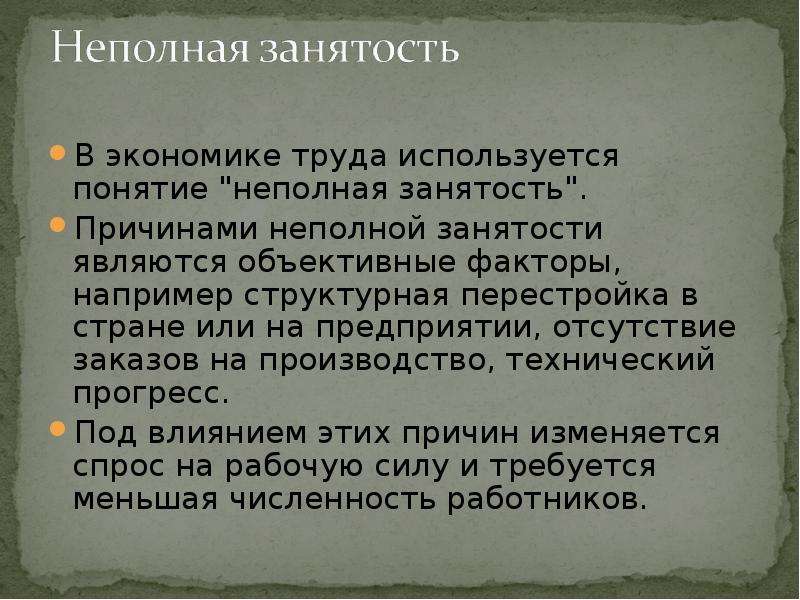 Неполная занятость

В экономике труда используется понятие "неполная занятость".

Причинами неполной занятости являются объективные факторы, например структурная перестройка в стране или на предприятии, отсутствие заказов на производство, технический прогресс.

Под влиянием этих причин изменяется спрос на рабочую силу и требуется меньшая численность работников.